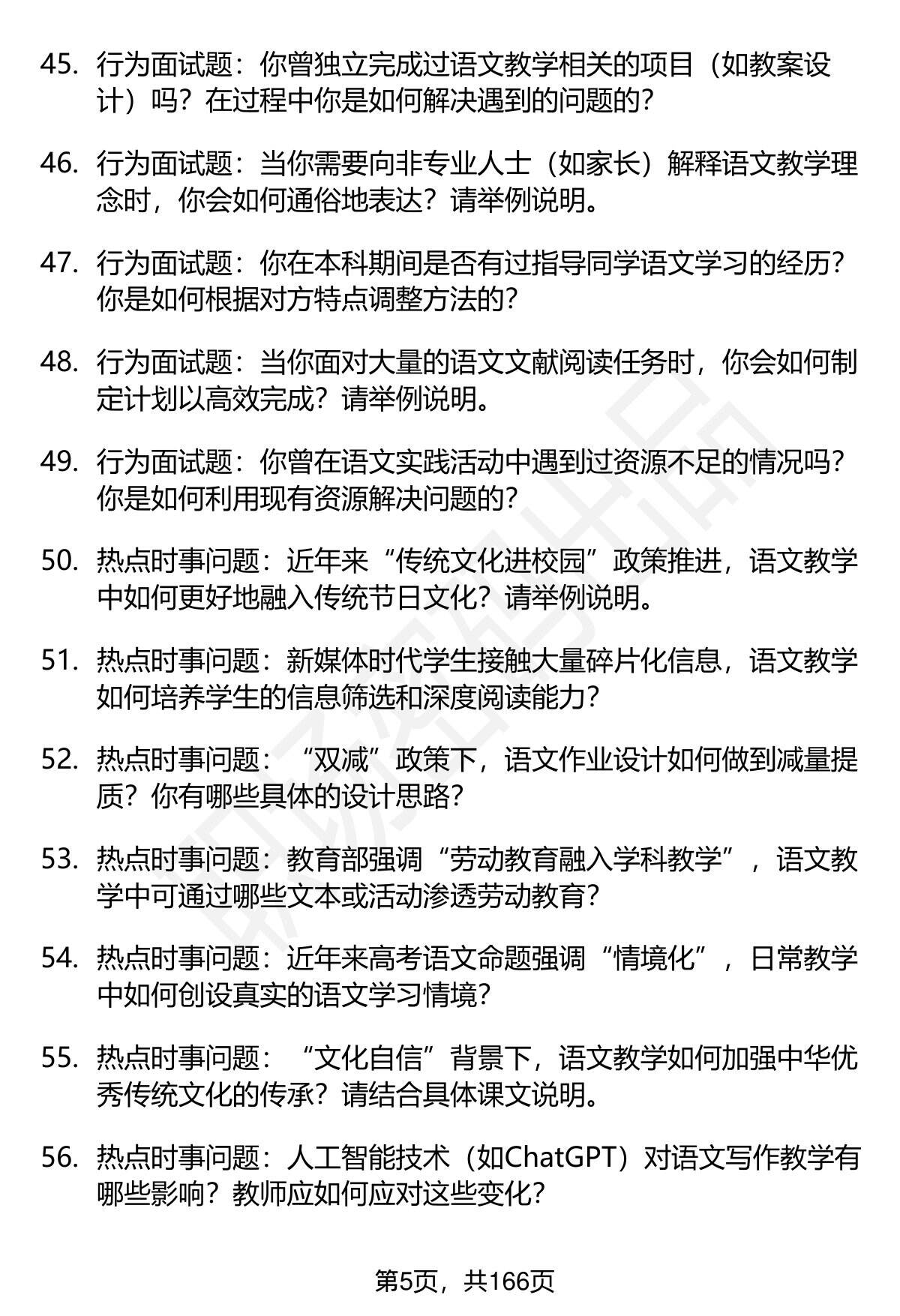 45. 行为面试题：你曾独立完成过语文教学相关的项目（如教案设计）吗？在过程中你是如何解决遇到的问题的？

46. 行为面试题：当你需要向非专业人士（如家长）解释语文教学理念时，你会如何通俗地表达？请举例说明。

47. 行为面试题：你在本科期间是否有过指导同学语文学习的经历？你是如何根据对方特点调整方法的？

48. 行为面试题：当你面对大量的语文文献阅读任务时，你会如何制定计划以高效完成？请举例说明。

49. 行为面试题：你曾在语文实践活动中遇到过资源不足的情况吗？你是如何利用现有资源解决问题的？

50. 热点时事问题：近年来“传统文化进校园”政策推进，语文教学中如何更好地融入传统节日文化？请举例说明。

51. 热点时事问题：新媒体时代学生接触大量碎片化信息，语文教学如何培养学生的信息筛选和深度阅读能力？

52. 热点时事问题：“双减”政策下，语文作业设计如何做到减量提质？你有哪些具体的设计思路？

53. 热点时事问题：教育部强调“劳动教育融入学科教学”，语文教学中可通过哪些文本或活动渗透劳动教育？

54. 热点时事问题：近年来高考语文命题强调“情境化”，日常教学中如何创设真实的语文学习情境？

55. 热点时事问题：“文化自信”背景下，语文教学如何加强中华优秀传统文化的传承？请结合具体课文说明。

56. 热点时事问题：人工智能技术（如ChatGPT）对语文写作教学有哪些影响？教师应如何应对这些变化？

第5页，共166页